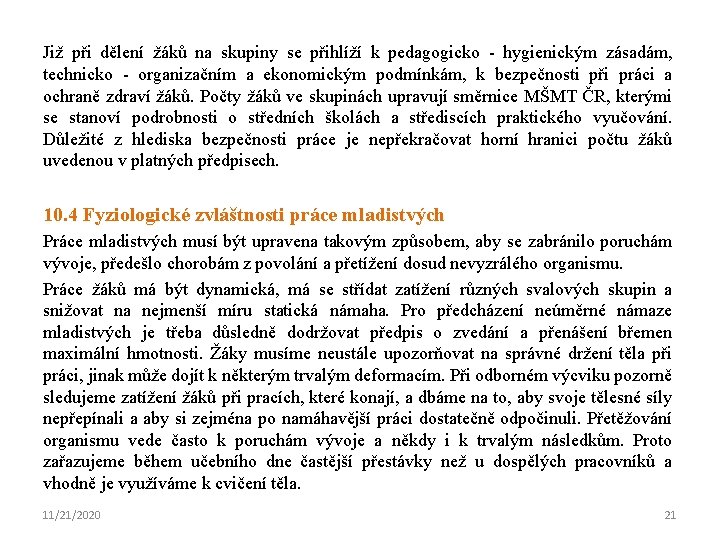 Již při dělení žáků na skupiny se přihlíží k pedagogicko - hygienickým zásadám, technicko - organizačním a ekonomickým podmínkám, k bezpečnosti při práci a ochraně zdraví žáků. Počty žáků ve skupinách upravují směrnice MŠMT ČR, kterými se stanoví podrobnosti o středních školách a střediscích praktického vyučování. Důležité z hlediska bezpečnosti práce je nepřekračovat horní hranici počtu žáků uvedenou v platných předpisech.

10.4 Fyziologické zvláštnosti práce mladistvých

Práce mladistvých musí být upravena takovým způsobem, aby se zabránilo poruchám vývoje, předešlo chorobám z povolání a přetížení dosud nevyzrálého organismu.

Práce žáků má být dynamická, má se střídat zatížení různých svalových skupin a snižovat na nejmenší míru statická námaha. Pro předcházení neúměrné námaze mladistvých je třeba důsledně dodržovat předpis o zvedání a přenášení břemen maximální hmotnosti. Žáky musíme neustále upozorňovat na správné držení těla při práci, jinak může dojít k některým trvalým deformacím. Při odborném výcviku pozorně sledujeme zatížení žáků při pracích, které konají, a dbáme na to, aby svoje tělesné síly nepřepínali a aby si zejména po namáhavější práci dostatečně odpočinuli. Přetěžování organismu vede často k poruchám vývoje a někdy i k trvalým následkům. Proto zařazujeme během učebního dne častější přestávky než u dospělých pracovníků a vhodně je využíváme k cvičení těla.

11/21/2020

21